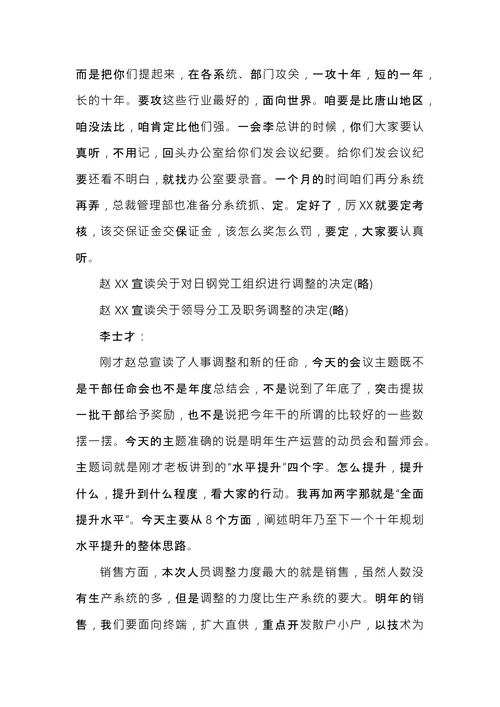 而是把你们提起来，在各系统、部门攻关，一攻十年，短的一年，长的十年。要攻这些行业最好的，面向世界。咱要是比唐山地区，咱没法比，咱肯定比他们强。一会李总讲的时候，你们大家要认真听，不用记，回头办公室给你们发会议纪要。给你们发会议纪要还看不明白，就找办公室要录音。一个月的时间咱们再分系统再弄，总裁管理部也准备分系统抓、定。定好了，厉XX就要定考核，该交保证金交保证金，该怎么奖怎么罚，要定，大家要认真听。

赵XX宣读关于对日钢党工组织进行调整的决定(略)

赵XX宣读关于领导分工及职务调整的决定(略)

李士才：

刚才赵总宣读了人事调整和新的任命，今天的会议主题既不是干部任命会也不是年度总结会，不是说到了年底了，突击提拔一批干部给予奖励，也不是说把今年干的所谓的比较好的一些数摆一摆。今天的主题准确的说是明年生产运营的动员会和誓师会。主题词就是刚才老板讲到的“水平提升”四个字。怎么提升，提升什么，提升到什么程度，看大家的行动。我再加两字那就是“全面提升水平”。今天主要从8个方面，阐述明年乃至下一个十年规划水平提升的整体思路。

销售方面，本次人员调整力度最大的就是销售，虽然人数没有生产系统的多，但是调整的力度比生产系统的要大。明年的销售，我们要面向终端，扩大直供，重点开发散户小户，以技术为